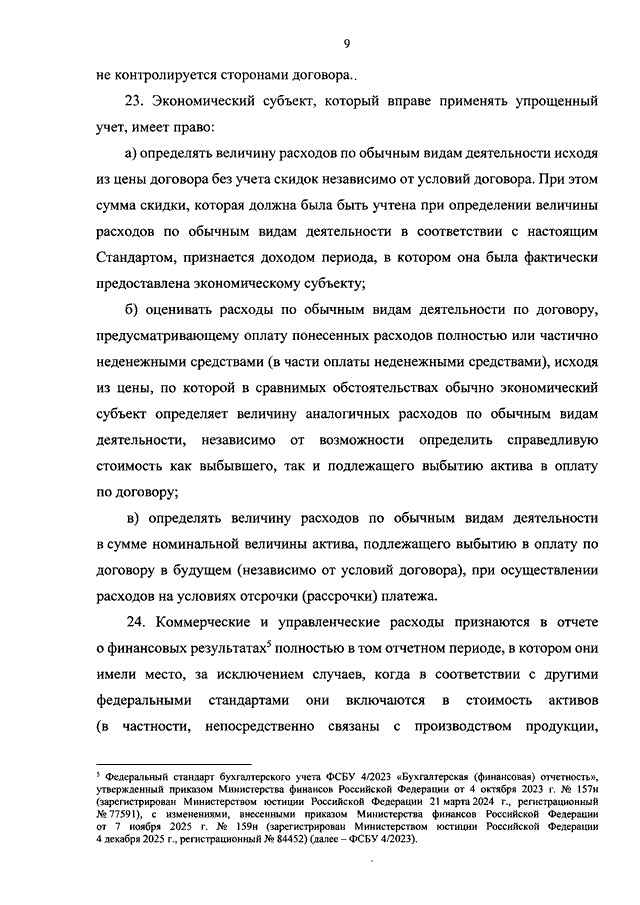 9

не контролируется сторонами договора..

23. Экономический субъект, который вправе применять упрощенный учет, имеет право:

а) определять величину расходов по обычным видам деятельности исходя из цены договора без учета скидок независимо от условий договора. При этом сумма скидки, которая должна была быть учтена при определении величины расходов по обычным видам деятельности в соответствии с настоящим Стандартом, признается доходом периода, в котором она была фактически предоставлена экономическому субъекту;

б) оценивать расходы по обычным видам деятельности по договору, предусматривающему оплату понесенных расходов полностью или частично неденежными средствами (в части оплаты неденежными средствами), исходя из цены, по которой в сравнимых обстоятельствах обычно экономический субъект определяет величину аналогичных расходов по обычным видам деятельности, независимо от возможности определить справедливую стоимость как выбывшего, так и подлежащего выбытию актива в оплату по договору;

в) определять величину расходов по обычным видам деятельности в сумме номинальной величины актива, подлежащего выбытию в оплату по договору в будущем (независимо от условий договора), при осуществлении расходов на условиях отсрочки (рассрочки) платежа.

24. Коммерческие и управленческие расходы признаются в отчете о финансовых результатах$^5$ полностью в том отчетном периоде, в котором они имели место, за исключением случаев, когда в соответствии с другими федеральными стандартами они включаются в стоимость активов (в частности, непосредственно связаны с производством продукции,

$^5$ Федеральный стандарт бухгалтерского учета ФСБУ 4/2023 «Бухгалтерская (финансовая) отчетность», утвержденный приказом Министерства финансов Российской Федерации от 4 октября 2023 г. № 157н (зарегистрирован Министерством юстиции Российской Федерации 21 марта 2024 г., регистрационный № 77591), с изменениями, внесенными приказом Министерства финансов Российской Федерации от 7 ноября 2025 г. № 159н (зарегистрирован Министерством юстиции Российской Федерации 4 декабря 2025 г., регистрационный № 84452) (далее – ФСБУ 4/2023).